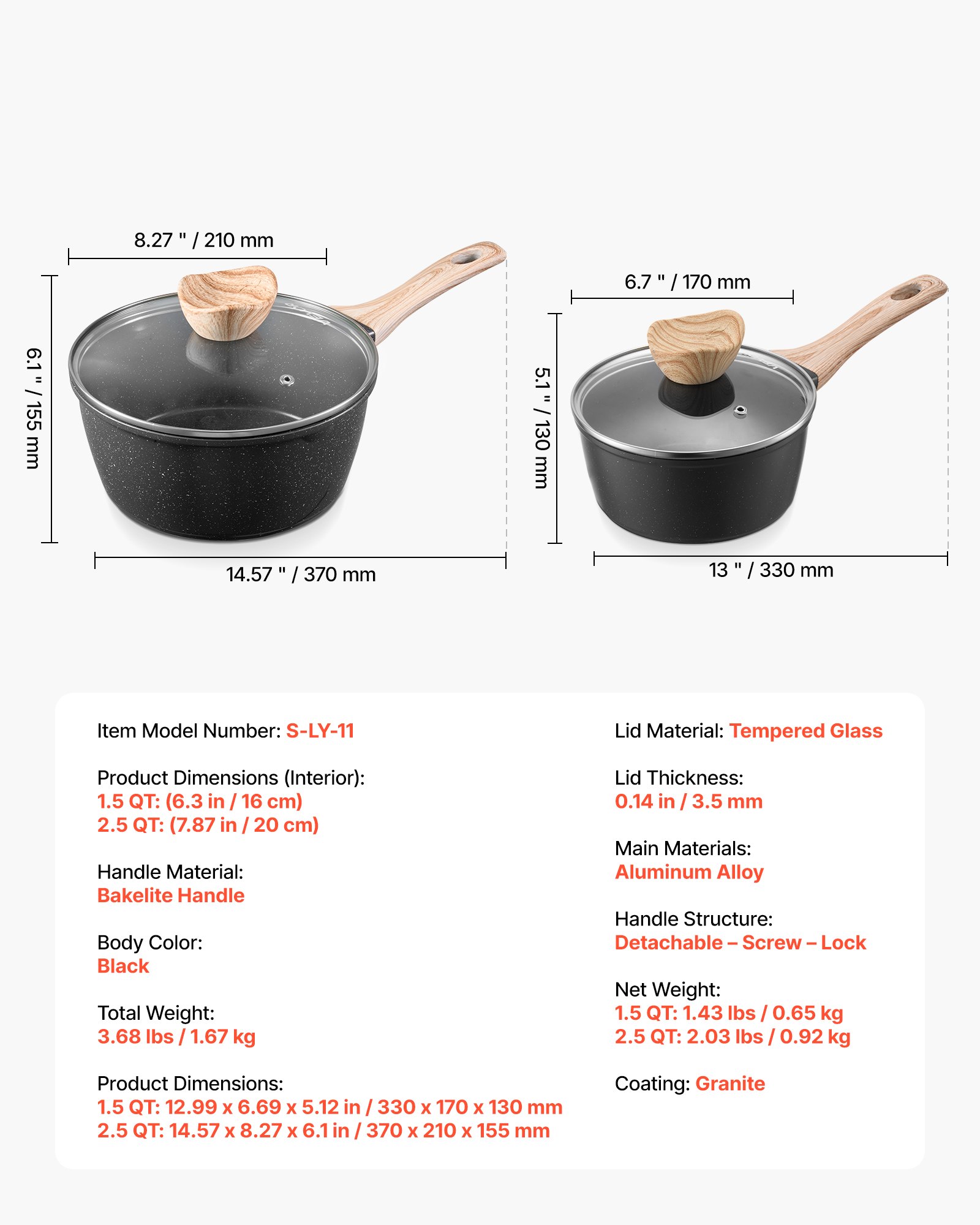 8.27 " / 210 mm

6.1 " / 155 mm

14.57 " / 370 mm

6.7 " / 170 mm

5.1 " / 130 mm

13 " / 330 mm

Item Model Number: S-LY-11

Product Dimensions (Interior):
1.5 QT: (6.3 in / 16 cm)
2.5 QT: (7.87 in / 20 cm)

Handle Material:
Bakelite Handle

Body Color:
Black

Total Weight:
3.68 lbs / 1.67 kg

Product Dimensions:
1.5 QT: 12.99 x 6.69 x 5.12 in / 330 x 170 x 130 mm
2.5 QT: 14.57 x 8.27 x 6.1 in / 370 x 210 x 155 mm

Lid Material: Tempered Glass

Lid Thickness:
0.14 in / 3.5 mm

Main Materials:
Aluminum Alloy

Handle Structure:
Detachable – Screw – Lock

Net Weight:
1.5 QT: 1.43 lbs / 0.65 kg
2.5 QT: 2.03 lbs / 0.92 kg

Coating: Granite